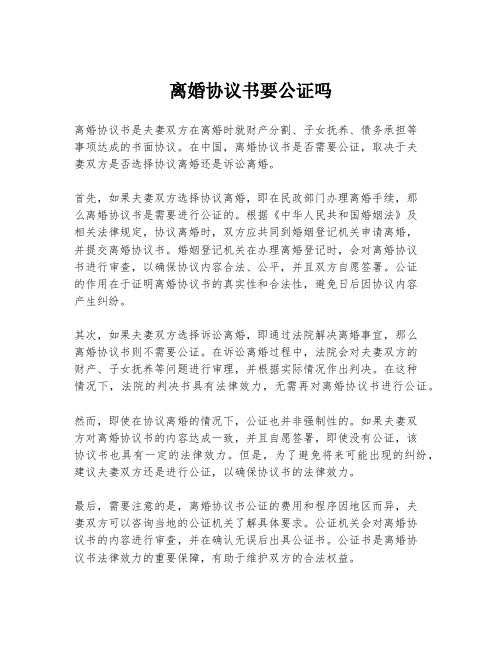 离婚协议书要公证吗

离婚协议书是夫妻双方在离婚时就财产分割、子女抚养、债务承担等事项达成的书面协议。在中国，离婚协议书是否需要公证，取决于夫妻双方是否选择协议离婚还是诉讼离婚。

首先，如果夫妻双方选择协议离婚，即在民政部门办理离婚手续，那么离婚协议书是需要进行公证的。根据《中华人民共和国婚姻法》及相关法律规定，协议离婚时，双方应共同到婚姻登记机关申请离婚，并提交离婚协议书。婚姻登记机关在办理离婚登记时，会对离婚协议书进行审查，以确保协议内容合法、公平，并且双方自愿签署。公证的作用在于证明离婚协议书的真实性和合法性，避免日后因协议内容产生纠纷。

其次，如果夫妻双方选择诉讼离婚，即通过法院解决离婚事宜，那么离婚协议书则不需要公证。在诉讼离婚过程中，法院会对夫妻双方的财产、子女抚养等问题进行审理，并根据实际情况作出判决。在这种情况下，法院的判决书具有法律效力，无需再对离婚协议书进行公证。

然而，即使在协议离婚的情况下，公证也并非强制性的。如果夫妻双方对离婚协议书的内容达成一致，并且自愿签署，即使没有公证，该协议书也具有一定的法律效力。但是，为了避免将来可能出现的纠纷，建议夫妻双方还是进行公证，以确保协议书的法律效力。

最后，需要注意的是，离婚协议书公证的费用和程序因地区而异，夫妻双方可以咨询当地的公证机关了解具体要求。公证机关会对离婚协议书的内容进行审查，并在确认无误后出具公证书。公证书是离婚协议书法律效力的重要保障，有助于维护双方的合法权益。